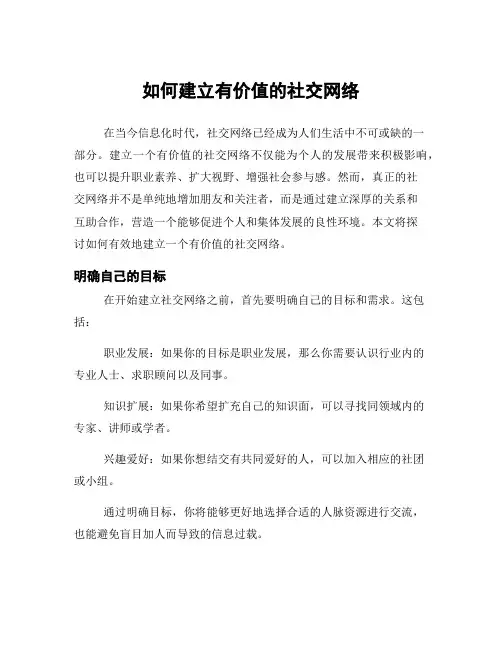 如何建立有价值的社交网络

在当今信息化时代，社交网络已经成为人们生活中不可或缺的一部分。建立一个有价值的社交网络不仅能为个人的发展带来积极影响，也可以提升职业素养、扩大视野、增强社会参与感。然而，真正的社交网络并不是单纯地增加朋友和关注者，而是通过建立深厚的关系和互助合作，营造一个能够促进个人和集体发展的良性环境。本文将探讨如何有效地建立一个有价值的社交网络。

明确自己的目标

在开始建立社交网络之前，首先要明确自己的目标和需求。这包括：

职业发展：如果你的目标是职业发展，那么你需要认识行业内的专业人士、求职顾问以及同事。

知识扩展：如果你希望扩充自己的知识面，可以寻找同领域内的专家、讲师或学者。

兴趣爱好：如果你想结交有共同爱好的人，可以加入相应的社团或小组。

通过明确目标，你将能够更好地选择合适的人脉资源进行交流，也能避免盲目加人而导致的信息过载。